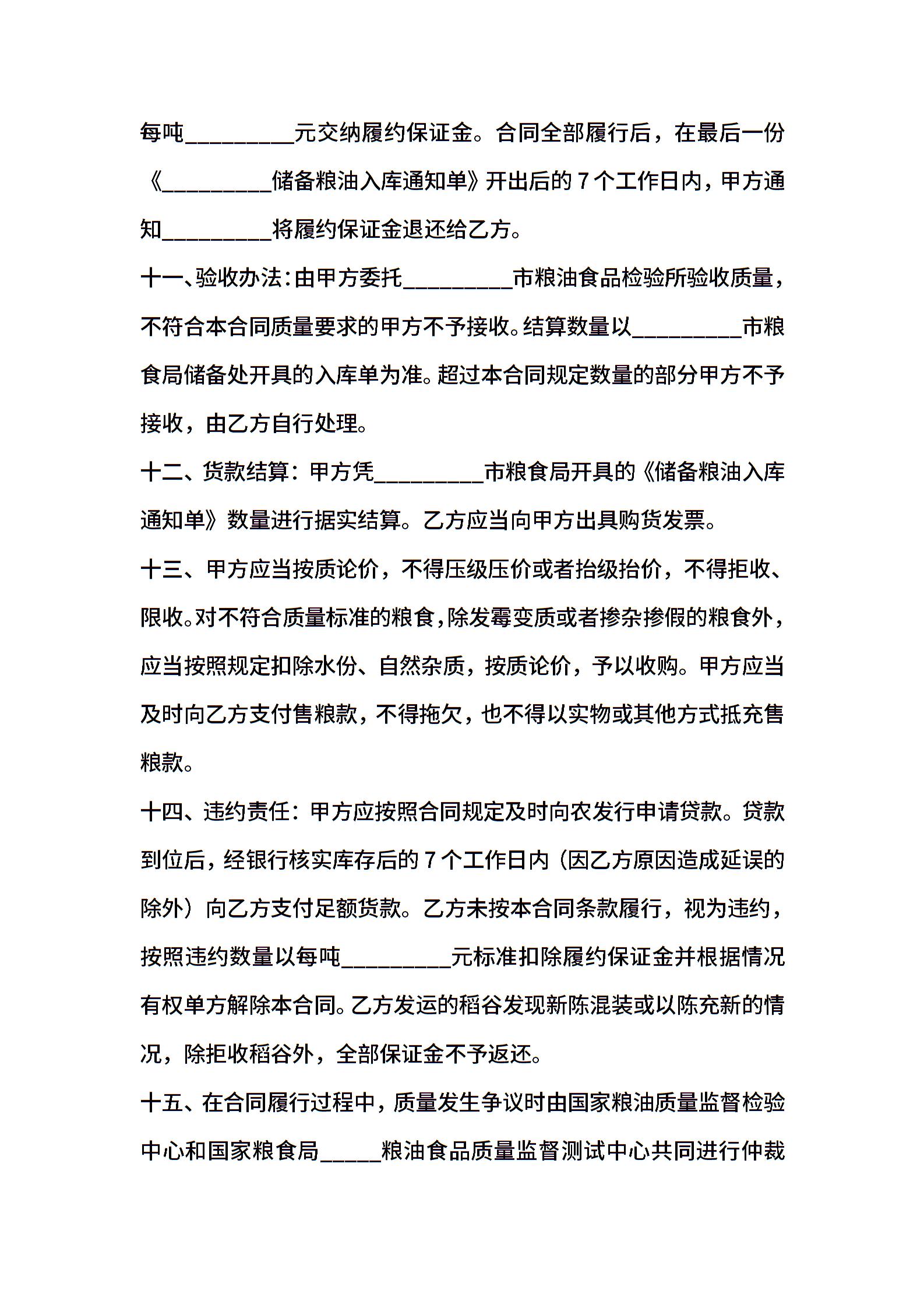 每吨_________元交纳履约保证金。合同全部履行后，在最后一份《_________储备粮油入库通知单》开出后的 7 个工作日内，甲方通知_________将履约保证金退还给乙方。

十一、验收办法:由甲方委托_________市粮油食品检验所验收质量，不符合本合同质量要求的甲方不予接收。结算数量以_________市粮食局储备处开具的入库单为准。超过本合同规定数量的部分甲方不予接收，由乙方自行处理。

十二、货款结算：甲方凭_________市粮食局开具的《储备粮油入库通知单》数量进行据实结算。乙方应当向甲方出具购货发票。

十三、甲方应当按质论价，不得压级压价或者抬级抬价，不得拒收、限收。对不符合质量标准的粮食，除发霉变质或者掺杂掺假的粮食外，应当按照规定扣除水份、自然杂质，按质论价，予以收购。甲方应当及时向乙方支付售粮款，不得拖欠，也不得以实物或其他方式抵充售粮款。

十四、违约责任：甲方应按照合同规定及时向农发行申请贷款。贷款到位后，经银行核实库存后的 7 个工作日内（因乙方原因造成延误的除外）向乙方支付足额货款。乙方未按本合同条款履行，视为违约，按照违约数量以每吨_________元标准扣除履约保证金并根据情况有权单方解除本合同。乙方发运的稻谷发现新陈混装或以陈充新的情况，除拒收稻谷外，全部保证金不予返还。

十五、在合同履行过程中，质量发生争议时由国家粮油质量监督检验中心和国家粮食局_____粮油食品质量监督测试中心共同进行仲裁